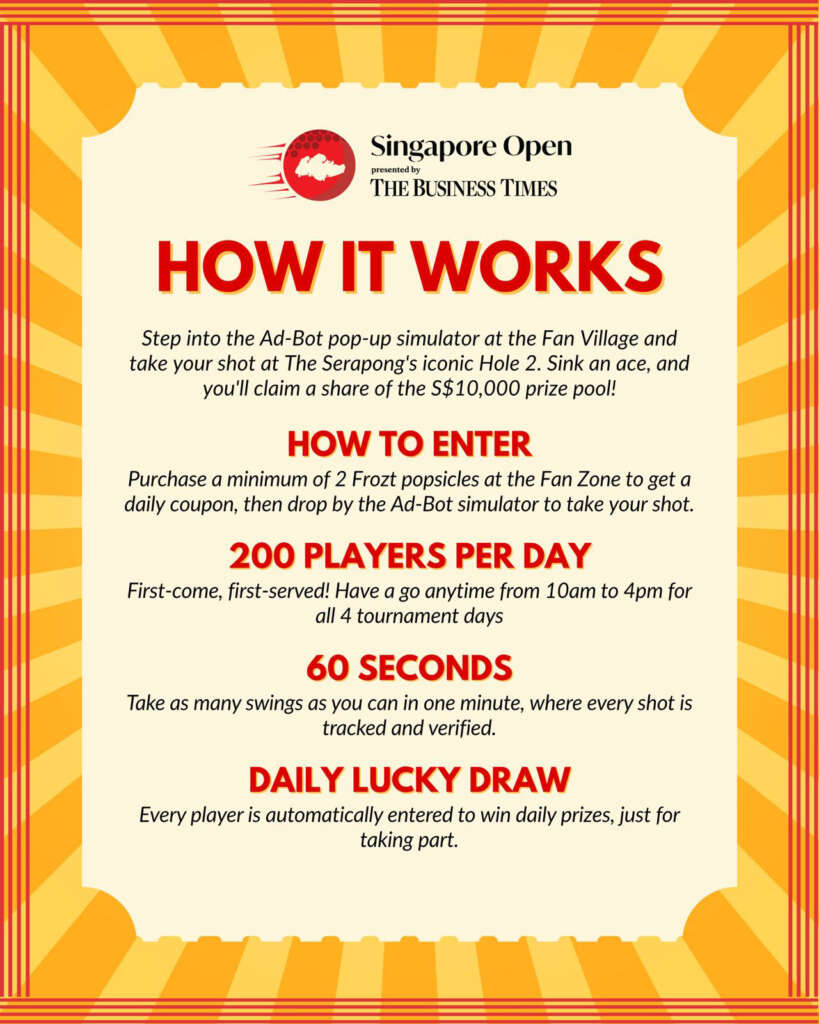 Singapore Open
presented by
THE BUSINESS TIMES

HOW IT WORKS

Step into the Ad-Bot pop-up simulator at the Fan Village and take your shot at The Serapong's iconic Hole 2. Sink an ace, and you'll claim a share of the S$10,000 prize pool!

HOW TO ENTER

Purchase a minimum of 2 Frozt popsicles at the Fan Zone to get a daily coupon, then drop by the Ad-Bot simulator to take your shot.

200 PLAYERS PER DAY

First-come, first-served! Have a go anytime from 10am to 4pm for all 4 tournament days

60 SECONDS

Take as many swings as you can in one minute, where every shot is tracked and verified.

DAILY LUCKY DRAW

Every player is automatically entered to win daily prizes, just for taking part.